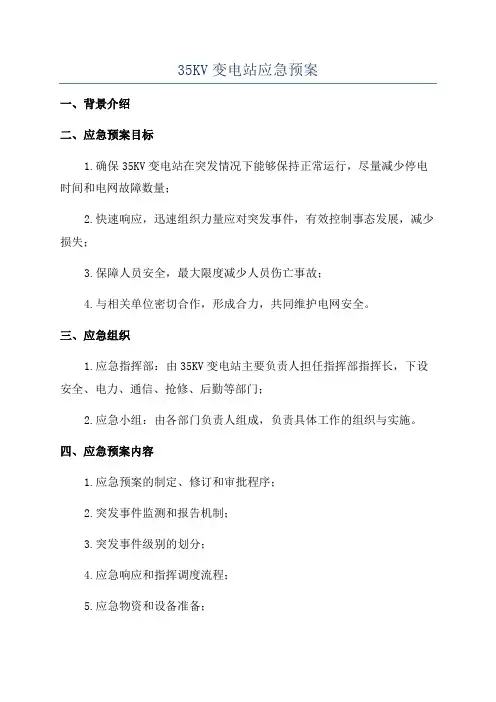 35KV 变电站应急预案

一、背景介绍

二、应急预案目标

1.确保 35KV 变电站在突发情况下能够保持正常运行，尽量减少停电时间和电网故障数量；

2.快速响应，迅速组织力量应对突发事件，有效控制事态发展，减少损失；

3.保障人员安全，最大限度减少人员伤亡事故；

4.与相关单位密切合作，形成合力，共同维护电网安全。

三、应急组织

1.应急指挥部：由 35KV 变电站主要负责人担任指挥部指挥长，下设安全、电力、通信、抢修、后勤等部门；

2.应急小组：由各部门负责人组成，负责具体工作的组织与实施。

四、应急预案内容

1.应急预案的制定、修订和审批程序；

2.突发事件监测和报告机制；

3.突发事件级别的划分；

4.应急响应和指挥调度流程；

5.应急物资和设备准备；